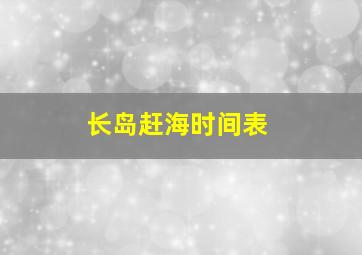 长岛赶海时间表